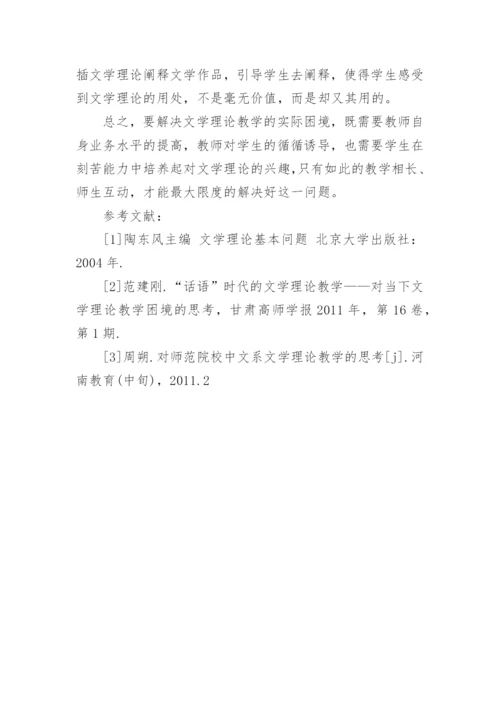 插文学理论阐释文学作品，引导学生去阐释，使得学生感受到文学理论的用处，不是毫无价值，而是却又其用的。

总之，要解决文学理论教学的实际困境，既需要教师自身业务水平的提高，教师对学生的循循诱导，也需要学生在刻苦能力中培养起对文学理论的兴趣，只有如此的教学相长、师生互动，才能最大限度的解决好这一问题。

参考文献：

[1]陶东风主编 文学理论基本问题 北京大学出版社：2004 年.

[2]范建刚.“话语”时代的文学理论教学——对当下文学理论教学困境的思考，甘肃高师学报 2011 年，第 16 卷，第 1 期.

[3]周朔.对师范院校中文系文学理论教学的思考[j].河南教育(中旬)，2011.2